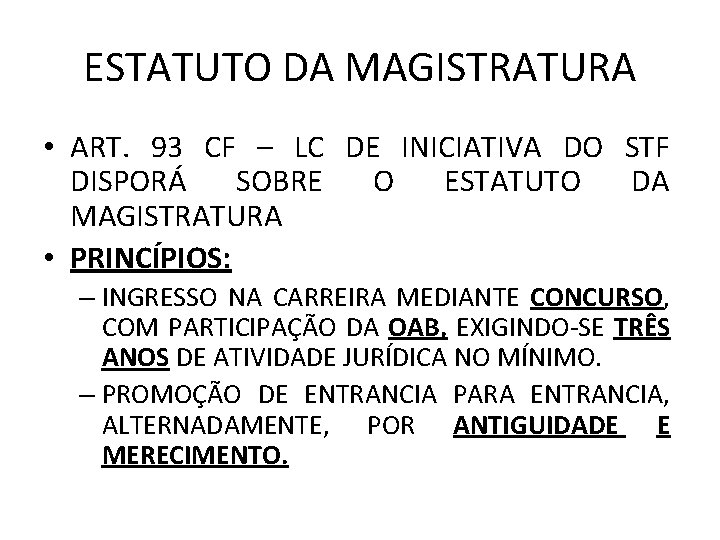 ESTATUTO DA MAGISTRATURA

• ART. 93 CF – LC DE INICIATIVA DO STF DISPORÁ SOBRE O ESTATUTO DA MAGISTRATURA

• PRINCÍPIOS:

– INGRESSO NA CARREIRA MEDIANTE CONCURSO, COM PARTICIPAÇÃO DA OAB, EXIGINDO-SE TRÊS ANOS DE ATIVIDADE JURÍDICA NO MÍNIMO.

– PROMOÇÃO DE ENTRANCIA PARA ENTRANCIA, ALTERNADAMENTE, POR ANTIGUIDADE E MERECIMENTO.